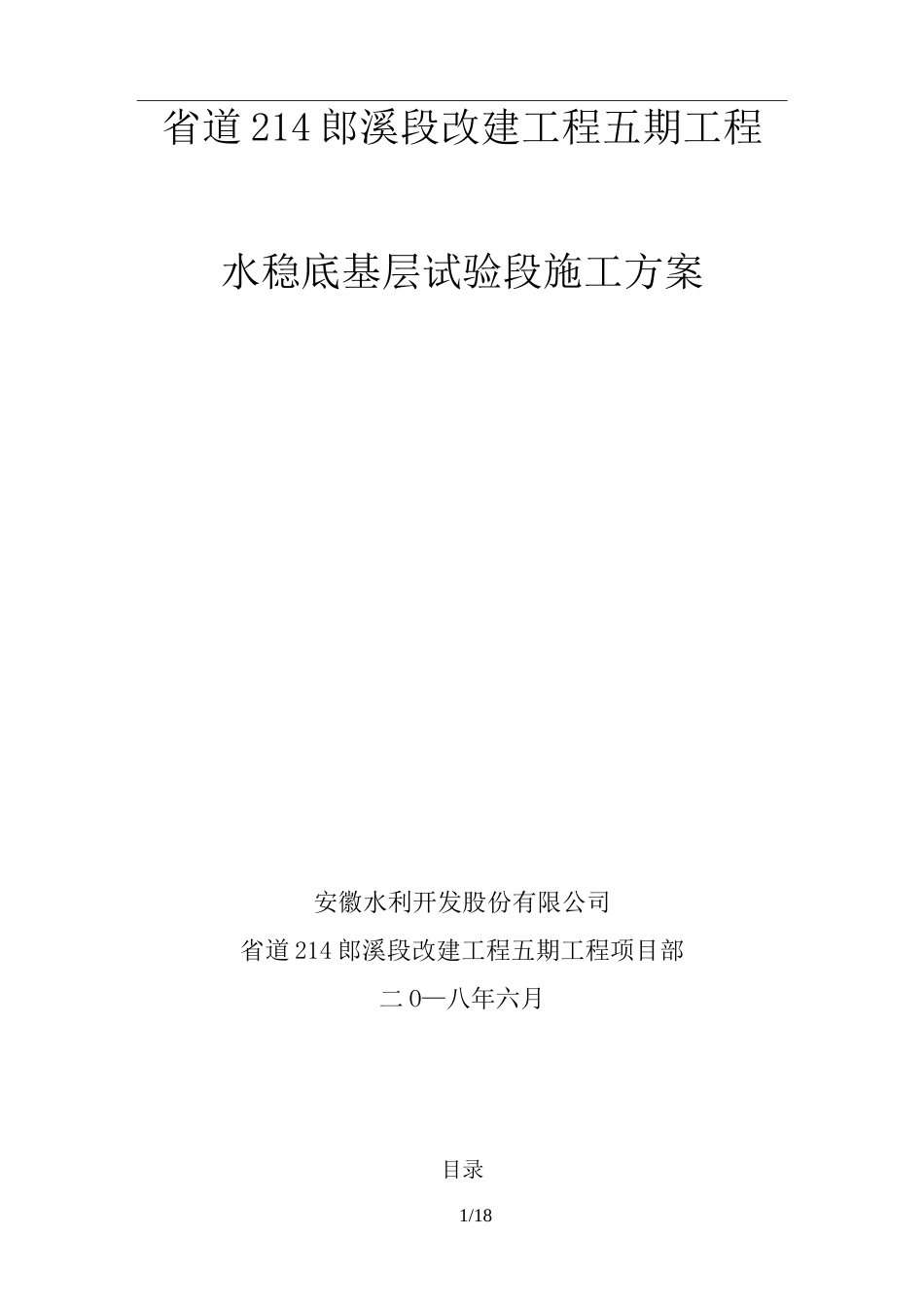 省道214郎溪段改建工程五期工程

水稳底基层试验段施工方案

安徽水利开发股份有限公司

省道214郎溪段改建工程五期工程项目部

二0—八年六月

目录

1/18